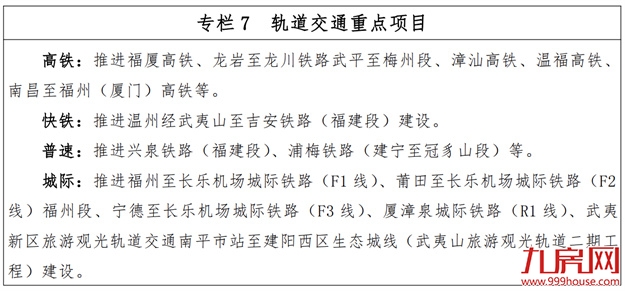 专栏 7　轨道交通重点项目

高铁：推进福厦高铁、龙岩至龙川铁路武平至梅州段、漳汕高铁、温福高铁、南昌至福州（厦门）高铁等。

快铁：推进温州经武夷山至吉安铁路（福建段）建设。

普速：推进兴泉铁路（福建段）、浦梅铁路（建宁至冠豸山段）等。

城际：推进福州至长乐机场城际铁路（F1 线）、莆田至长乐机场城际铁路（F2 线）福州段、宁德至长乐机场城际铁路（F3 线）、厦漳泉城际铁路（R1 线）、武夷新区旅游观光轨道交通南平市站至建阳西区生态城线（武夷山旅游观光轨道二期工程）建设。

九房网
www.999house.com